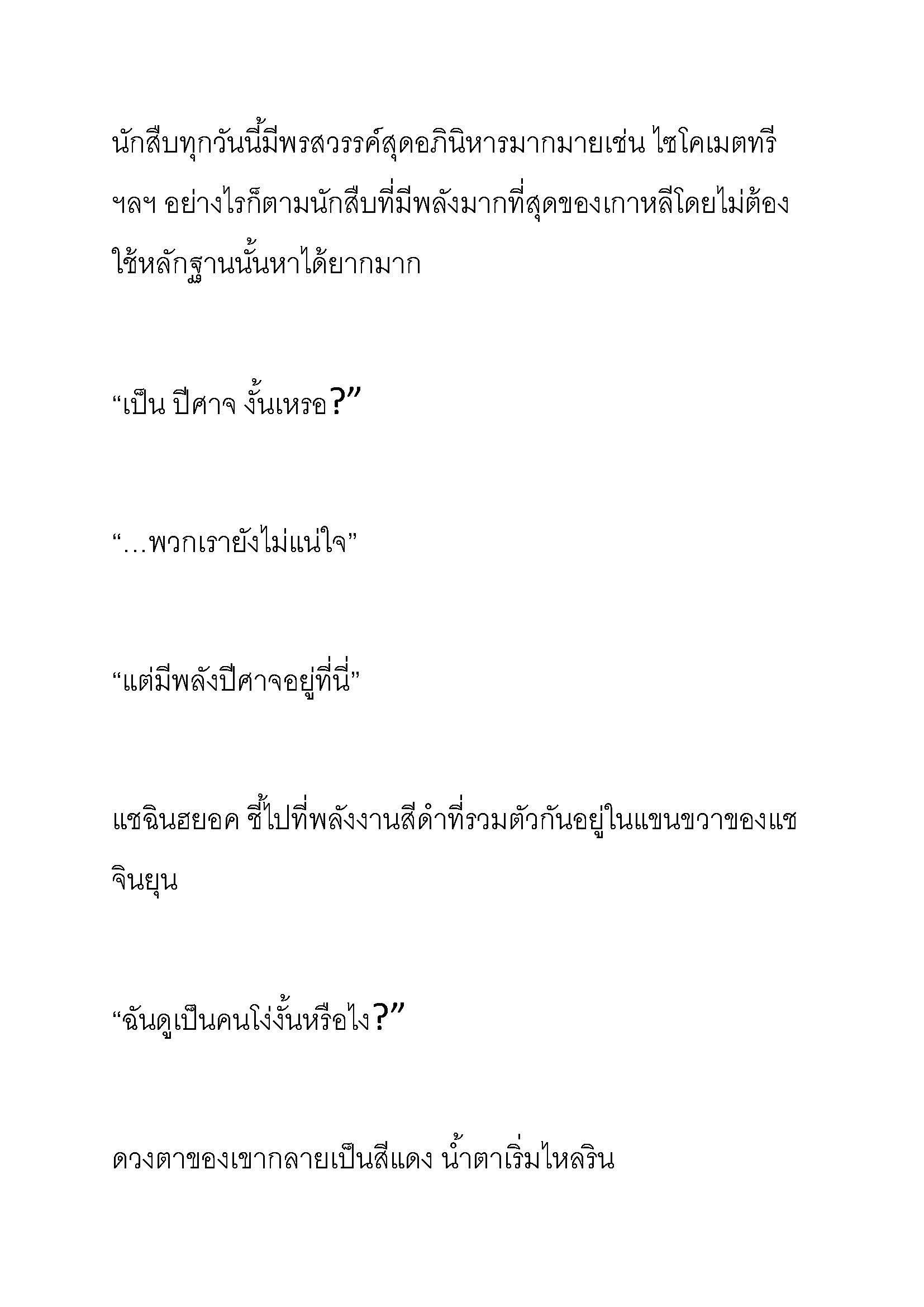 นักสืบทุกวันนี้มีพรสวรรค์สุดอภินิหารมากมายเช่น ไซโคเมตทรี ฯลฯ อย่างไรก็ตามนักสืบที่มีพลังมากที่สุดของเกาหลีโดยไม่ต้องใช้หลักฐานนั้นหาได้ยากมาก

“เป็น ปีศาจ งั้นเหรอ?”

“…พวกเรายังไม่แน่ใจ”

“แต่มีพลังปีศาจอยู่ที่นี่”

แชฉินฮยอค ชี้ไปที่พลังงานสีดำที่รวมตัวกันอยู่ในแขนขวาของแชจินยุน

“ฉันดูเป็นคนโง่งั้นหรือไง?”

ดวงตาของเขากลายเป็นสีแดง น้ำตาเริ่มไหลริน